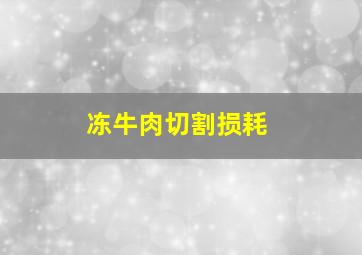 冻牛肉切割损耗